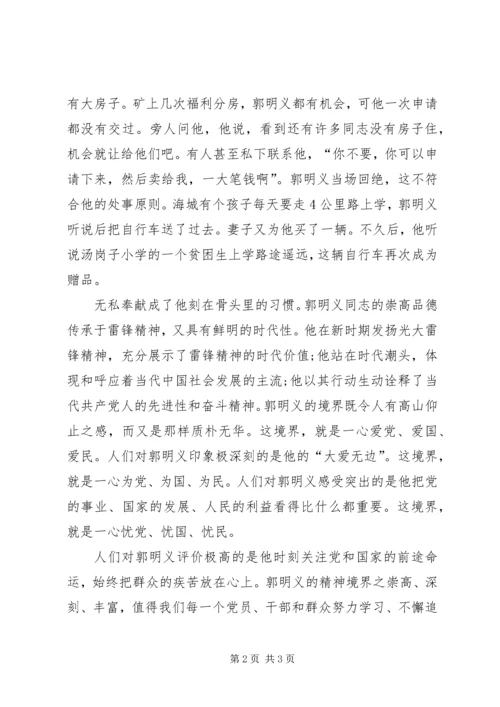 有大房子。矿上几次福利分房，郭明义都有机会，可他一次申请都没有交过。旁人问他，他说，看到还有许多同志没有房子住，机会就让给他们吧。有人甚至私下联系他，“你不要，你可以申请下来，然后卖给我，一大笔钱啊”。郭明义当场回绝，这不符合他的处事原则。海城有个孩子每天要走4公里路上学，郭明义听说后把自行车送了过去。妻子又为他买了一辆。不久后，他听说汤岗子小学的一个贫困生上学路途遥远，这辆自行车再次成为赠品。

无私奉献成了他刻在骨头里的习惯。郭明义同志的崇高品德传承于雷锋精神，又具有鲜明的时代性。他在新时期发扬光大雷锋精神，充分展示了雷锋精神的时代价值;他站在时代潮头，体现和呼应着当代中国社会发展的主流;他以其行动生动诠释了当代共产党人的先进性和奋斗精神。郭明义的境界既令人有高山仰止之感，而又是那样质朴无华。这境界，就是一心爱党、爱国、爱民。人们对郭明义印象极深刻的是他的“大爱无边”。这境界，就是一心为党、为国、为民。人们对郭明义感受突出的是他把党的事业、国家的发展、人民的利益看得比什么都重要。这境界，就是一心忧党、忧国、忧民。

人们对郭明义评价极高的是他时刻关注党和国家的前途命运，始终把群众的疾苦放在心上。郭明义的精神境界之崇高、深刻、丰富，值得我们每一个党员、干部和群众努力学习、不懈追

第2页 共3页